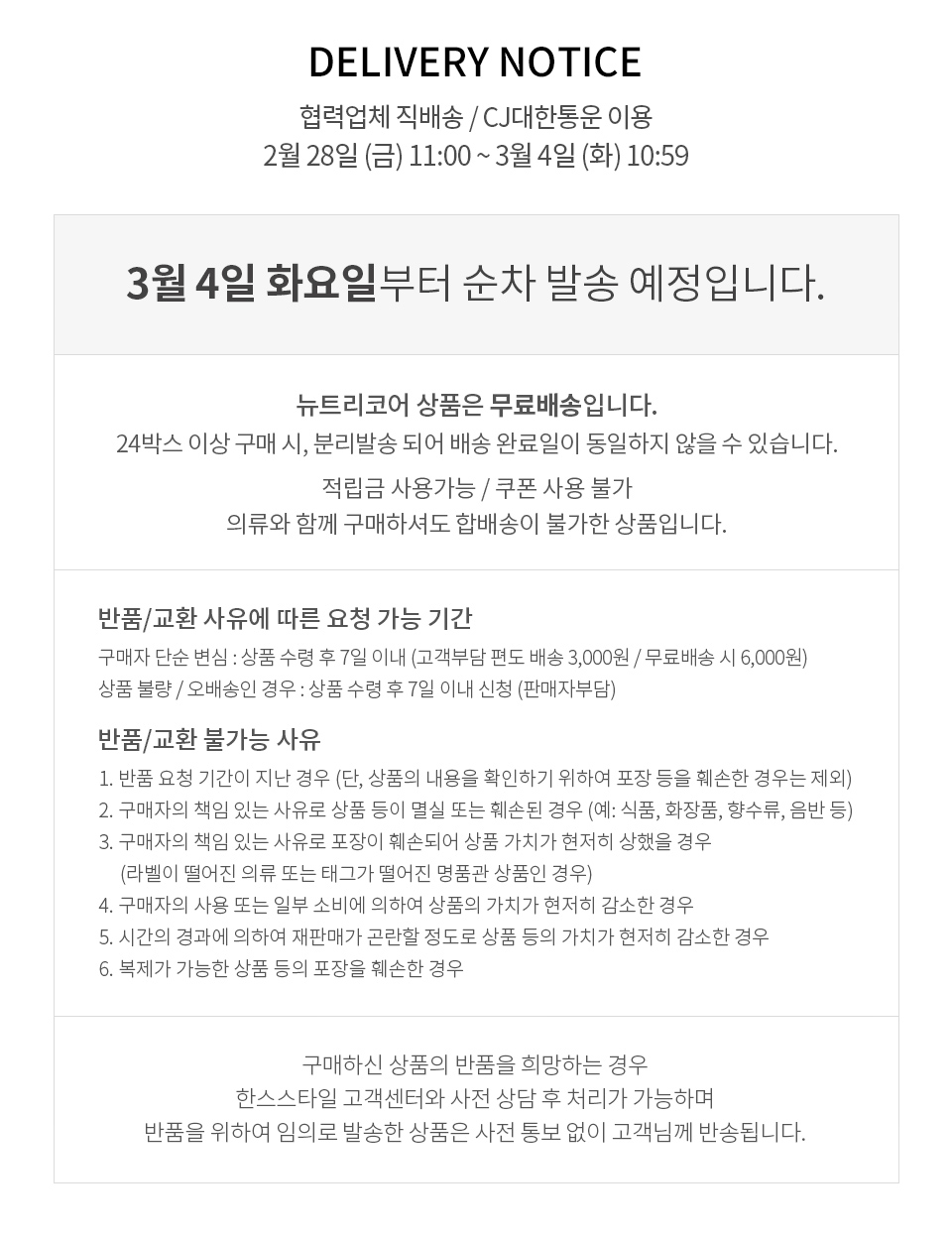 DELIVERY NOTICE

협력업체 직배송 / CJ대한통운 이용
2월 28일 (금) 11:00 ~ 3월 4일 (화) 10:59

3월 4일 화요일부터 순차 발송 예정입니다.

뉴트리코어 상품은 무료배송입니다.
24박스 이상 구매 시, 분리발송 되어 배송 완료일이 동일하지 않을 수 있습니다.

적립금 사용가능 / 쿠폰 사용 불가
의류와 함께 구매하셔도 합배송이 불가한 상품입니다.

반품/교환 사유에 따른 요청 가능 기간

구매자 단순 변심 : 상품 수령 후 7일 이내 (고객부담 편도 배송 3,000원 / 무료배송 시 6,000원)
상품 불량 / 오배송인 경우 : 상품 수령 후 7일 이내 신청 (판매자부담)

반품/교환 불가능 사유

1. 반품 요청 기간이 지난 경우 (단, 상품의 내용을 확인하기 위하여 포장 등을 훼손한 경우는 제외)
2. 구매자의 책임 있는 사유로 상품 등이 멸실 또는 훼손된 경우 (예: 식품, 화장품, 향수류, 음반 등)
3. 구매자의 책임 있는 사유로 포장이 훼손되어 상품 가치가 현저히 상했을 경우
(라벨이 떨어진 의류 또는 태그가 떨어진 명품관 상품인 경우)
4. 구매자의 사용 또는 일부 소비에 의하여 상품의 가치가 현저히 감소한 경우
5. 시간의 경과에 의하여 재판매가 곤란할 정도로 상품 등의 가치가 현저히 감소한 경우
6. 복제가 가능한 상품 등의 포장을 훼손한 경우

구매하신 상품의 반품을 희망하는 경우
한스스타일 고객센터와 사전 상담 후 처리가 가능하며
반품을 위하여 임의로 발송한 상품은 사전 통보 없이 고객님께 반송됩니다.